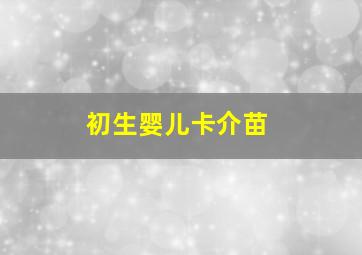 初生婴儿卡介苗